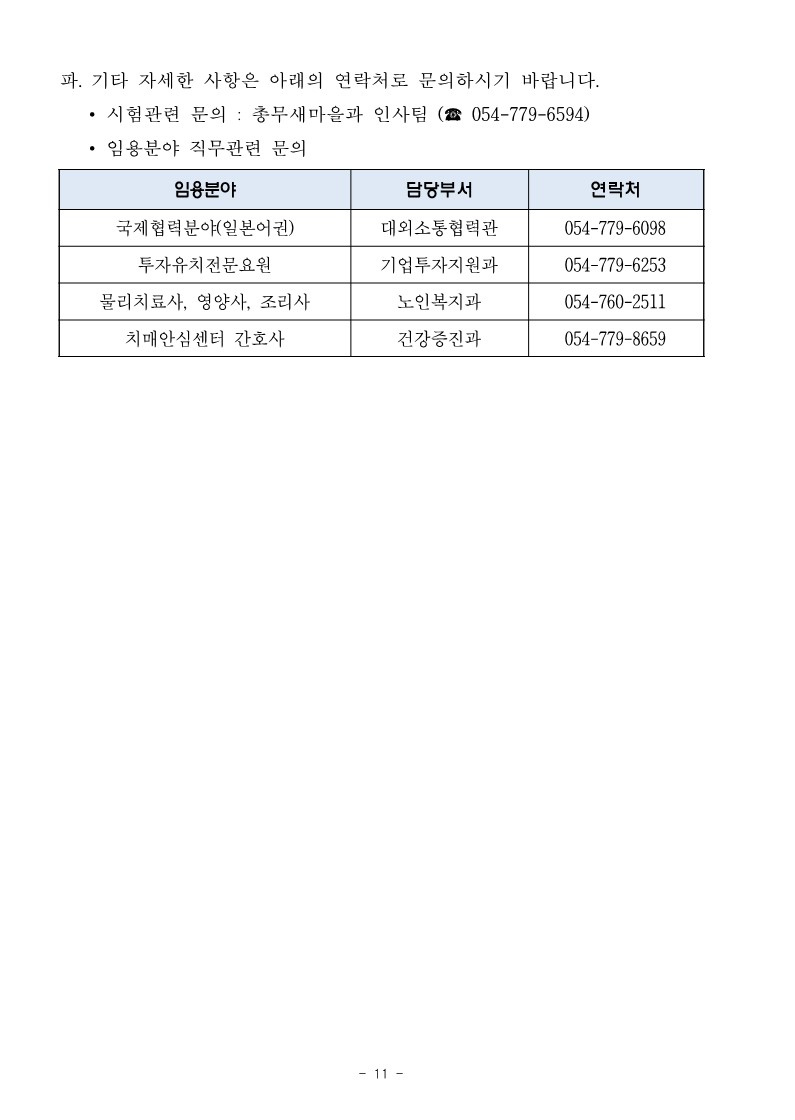 파. 기타 자세한 사항은 아래의 연락처로 문의하시기 바랍니다.

• 시험관련 문의 : 총무새마을과 인사팀 (☎ 054-779-6594)

• 임용분야 직무관련 문의

| 임용분야 | 담당부서 | 연락처 |
|---|---|---|
| 국제협력분야(일본어권) | 대외소통협력관 | 054-779-6098 |
| 투자유치전문요원 | 기업투자지원과 | 054-779-6253 |
| 물리치료사, 영양사, 조리사 | 노인복지과 | 054-760-2511 |
| 치매안심센터 간호사 | 건강증진과 | 054-779-8659 |

- 11 -